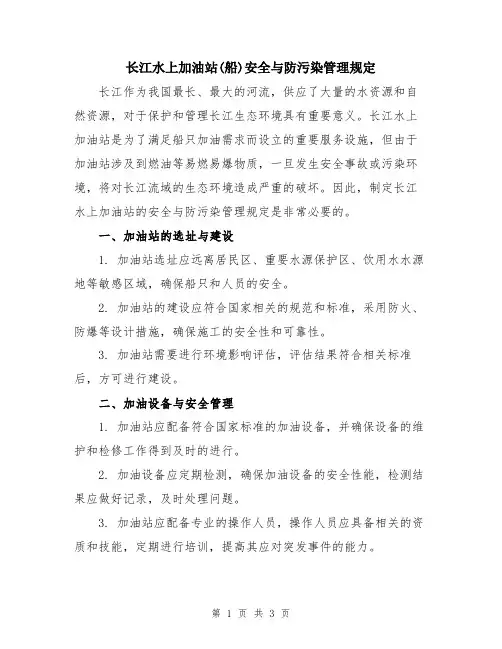 长江水上加油站(船)安全与防污染管理规定

长江作为我国最长、最大的河流，供应了大量的水资源和自然资源，对于保护和管理长江生态环境具有重要意义。长江水上加油站是为了满足船只加油需求而设立的重要服务设施，但由于加油站涉及到燃油等易燃易爆物质，一旦发生安全事故或污染环境，将对长江流域的生态环境造成严重的破坏。因此，制定长江水上加油站的安全与防污染管理规定是非常必要的。

一、加油站的选址与建设

1. 加油站选址应远离居民区、重要水源保护区、饮用水水源地等敏感区域，确保船只和人员的安全。

2. 加油站的建设应符合国家相关的规范和标准，采用防火、防爆等设计措施，确保施工的安全性和可靠性。

3. 加油站需要进行环境影响评估，评估结果符合相关标准后，方可进行建设。

二、加油设备与安全管理

1. 加油站应配备符合国家标准的加油设备，并确保设备的维护和检修工作得到及时的进行。

2. 加油设备应定期检测，确保加油设备的安全性能，检测结果应做好记录，及时处理问题。

3. 加油站应配备专业的操作人员，操作人员应具备相关的资质和技能，定期进行培训，提高其应对突发事件的能力。

第 1 页 共 3 页